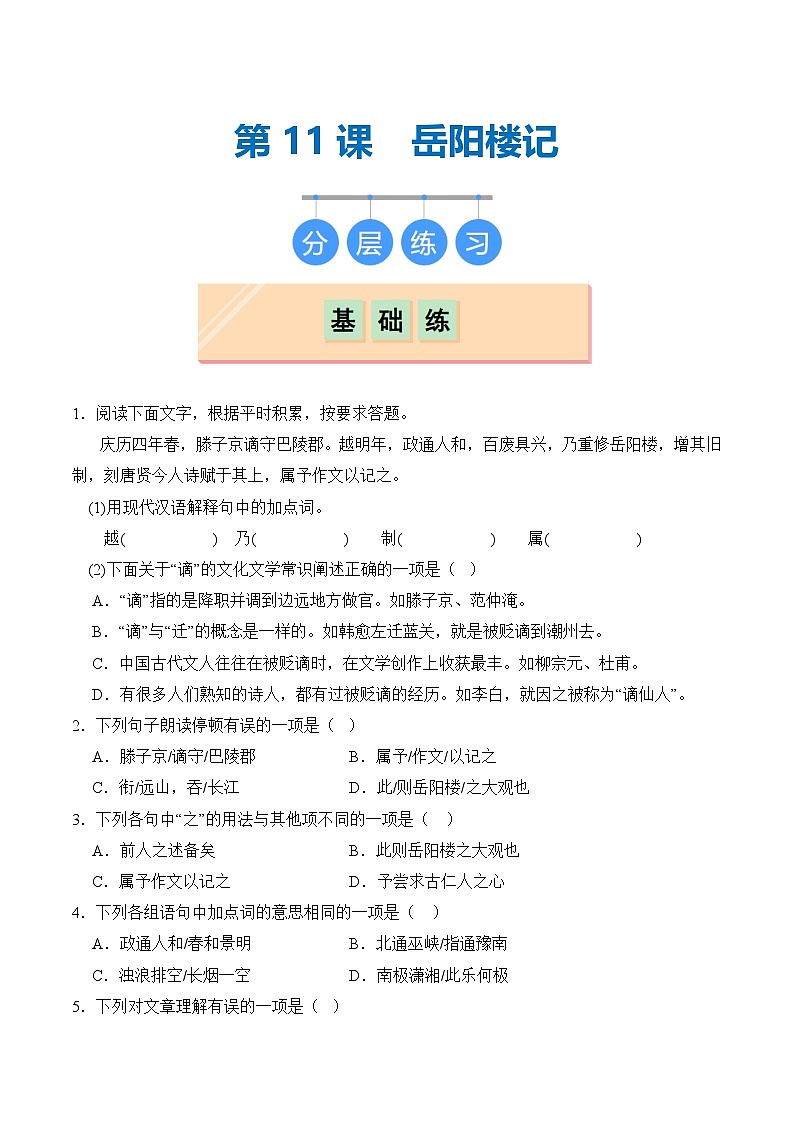 第 11 课　岳阳楼记

分　层　练　习

基　础　练

1．阅读下面文字，根据平时积累，按要求答题。

庆历四年春，滕子京谪守巴陵郡。越明年，政通人和，百废具兴，乃重修岳阳楼，增其旧制，刻唐贤今人诗赋于其上，属予作文以记之。

(1)用现代汉语解释句中的加点词。

越(　　　　)　乃(　　　　)　制(　　　　)　属(　　　　)

(2)下面关于“谪”的文化文学常识阐述正确的一项是（　）

A．“谪”指的是降职并调到边远地方做官。如滕子京、范仲淹。

B．“谪”与“迁”的概念是一样的。如韩愈左迁蓝关，就是被贬谪到潮州去。

C．中国古代文人往往在被贬谪时，在文学创作上收获最丰。如柳宗元、杜甫。

D．有很多人们熟知的诗人，都有过被贬谪的经历。如李白，就因之被称为“谪仙人”。

2．下列句子朗读停顿有误的一项是（　）

A．滕子京/谪守/巴陵郡

B．属予/作文/以记之

C．衔/远山，吞/长江

D．此/则岳阳楼/之大观也

3．下列各句中“之”的用法与其他项不同的一项是（　）

A．前人之述备矣

B．此则岳阳楼之大观也

C．属予作文以记之

D．予尝求古仁人之心

4．下列各组语句中加点词的意思相同的一项是（　）

A．政通人和/春和景明

B．北通巫峡/指通豫南

C．浊浪排空/长烟一空

D．南极潇湘/此乐何极

5．下列对文章理解有误的一项是（　）